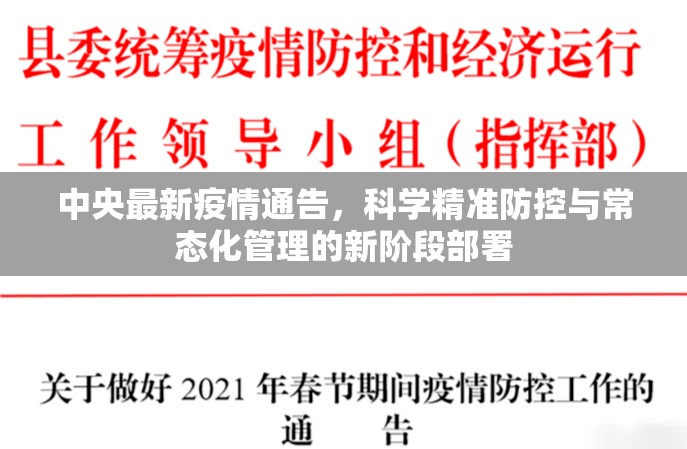 县委统筹疫情防控和经济运行
工作领导小组（指挥部）

中央最新疫情通告，科学精准防控与常态化管理的新阶段部署

关于做好 2021 年春节期间疫情防控工作的
通　告